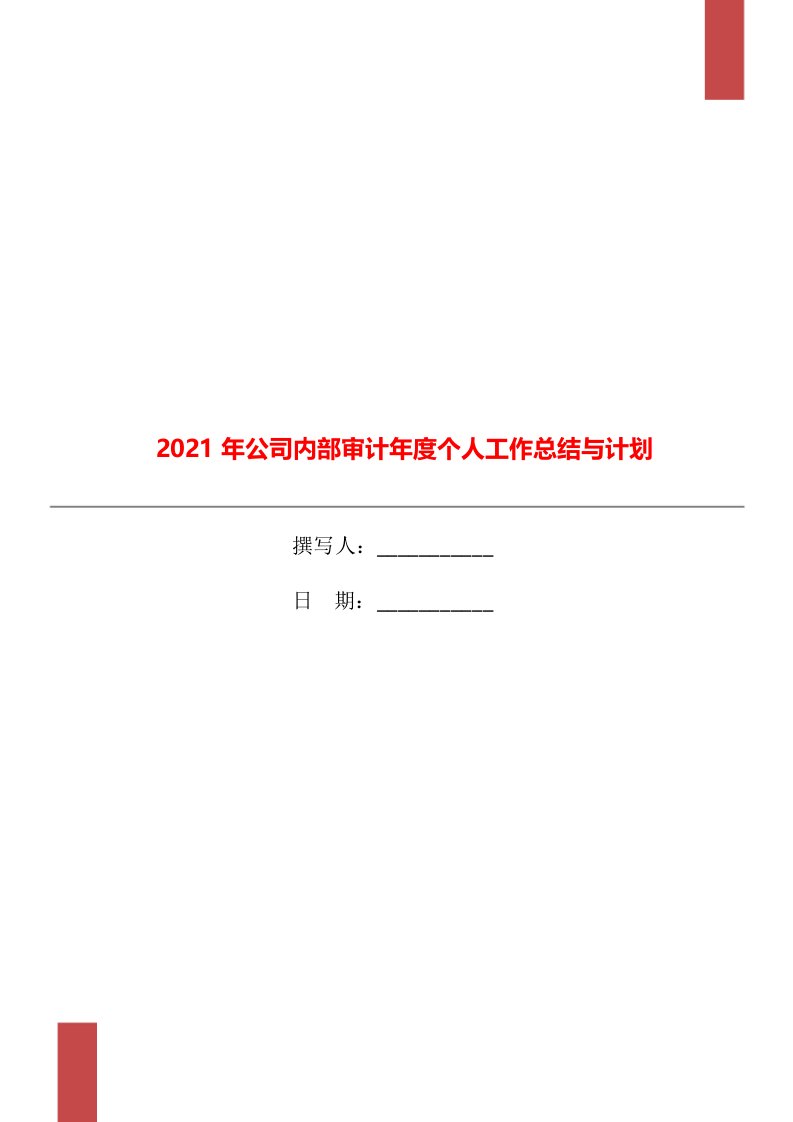 2021 年公司内部审计年度个人工作总结与计划

撰写人：___________

日 期：___________